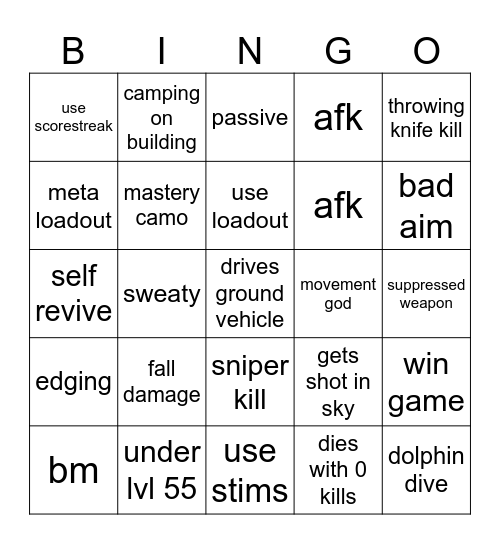 | B | I | N | G | O |
|---|---|---|---|---|
| use scorestreak | camping on building | passive | afk | throwing knife kill |
| meta loadout | mastery camo | use loadout | afk | bad aim |
| self revive | sweaty | drives ground vehicle | movement god | suppressed weapon |
| edging | fall damage | sniper kill | gets shot in sky | win game |
| bm | under lvl 55 | use stims | dies with 0 kills | dolphin dive |